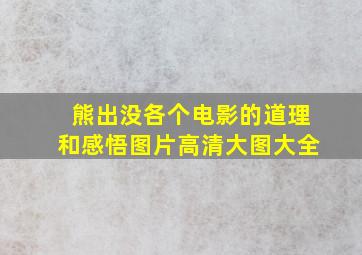 熊出没各个电影的道理和感悟图片高清大图大全